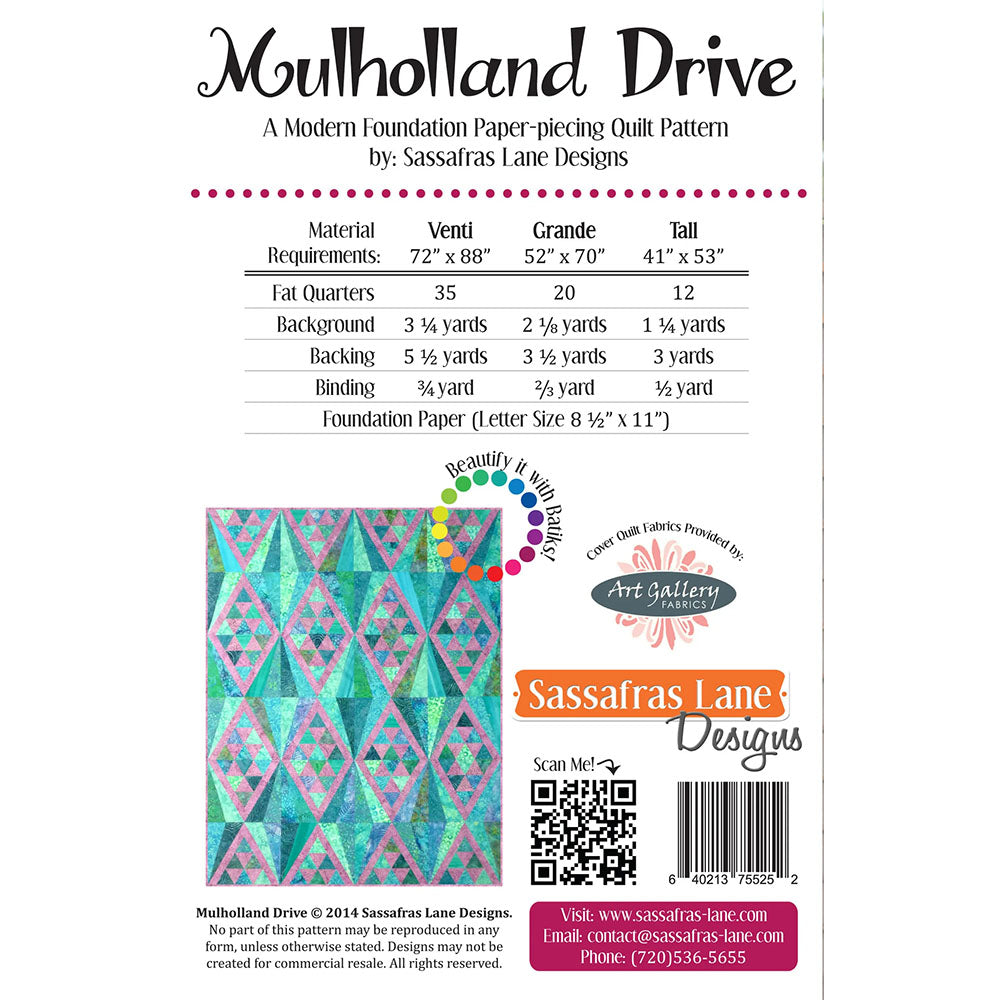 Mulholland Drive

A Modern Foundation Paper-piecing Quilt Pattern
by: Sassafras Lane Designs

| Material Requirements: | Venti 72" x 88" | Grande 52" x 70" | Tall 41" x 53" |
|---|---|---|---|
| Fat Quarters | 35 | 20 | 12 |
| Background | 3 ¼ yards | 2 ⅛ yards | 1 ¼ yards |
| Backing | 5 ½ yards | 3 ½ yards | 3 yards |
| Binding | ¾ yard | ⅔ yard | ½ yard |
| Foundation Paper (Letter Size 8 ½" x 11") | | | |

Beautify it with Batiks!

Cover Quilt Fabrics Provided by:

Art Gallery
FABRICS

Sassafras Lane
Designs

Scan Me!

6 40213 75525 2

Mulholland Drive © 2014 Sassafras Lane Designs.
No part of this pattern may be reproduced in any form, unless otherwise stated. Designs may not be created for commercial resale. All rights reserved.

Visit: www.sassafras-lane.com
Email: contact@sassafras-lane.com
Phone: (720)536-5655